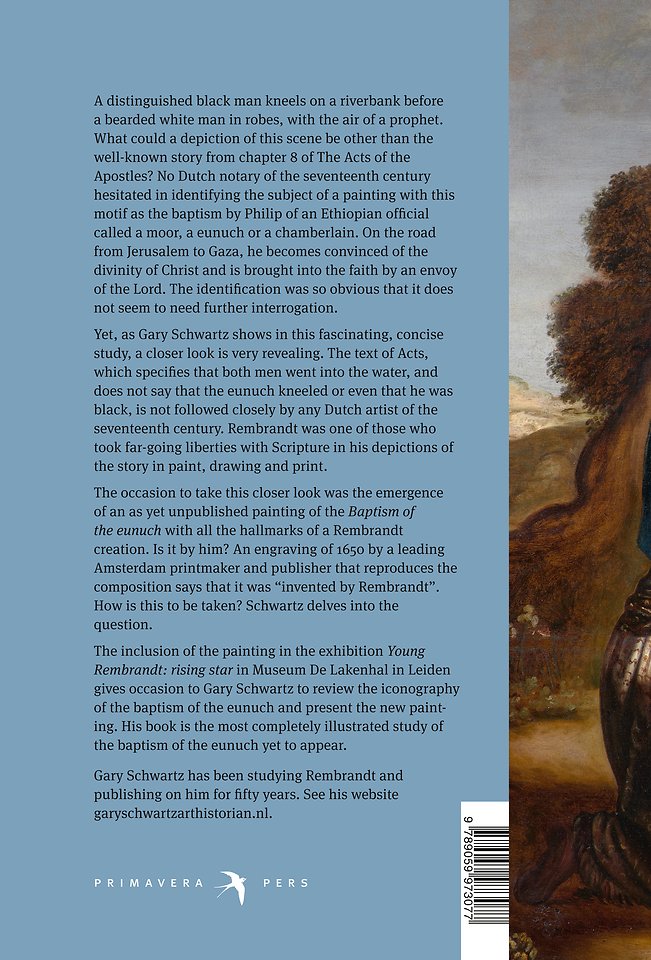 A distinguished black man kneels on a riverbank before a bearded white man in robes, with the air of a prophet. What could a depiction of this scene be other than the well-known story from chapter 8 of The Acts of the Apostles? No Dutch notary of the seventeenth century hesitated in identifying the subject of a painting with this motif as the baptism by Philip of an Ethiopian official called a moor, a eunuch or a chamberlain. On the road from Jerusalem to Gaza, he becomes convinced of the divinity of Christ and is brought into the faith by an envoy of the Lord. The identification was so obvious that it does not seem to need further interrogation.

Yet, as Gary Schwartz shows in this fascinating, concise study, a closer look is very revealing. The text of Acts, which specifies that both men went into the water, and does not say that the eunuch kneeled or even that he was black, is not followed closely by any Dutch artist of the seventeenth century. Rembrandt was one of those who took far-going liberties with Scripture in his depictions of the story in paint, drawing and print.

The occasion to take this closer look was the emergence of an as yet unpublished painting of the Baptism of the eunuch with all the hallmarks of a Rembrandt creation. Is it by him? An engraving of 1650 by a leading Amsterdam printmaker and publisher that reproduces the composition says that it was “invented by Rembrandt”. How is this to be taken? Schwartz delves into the question.

The inclusion of the painting in the exhibition Young Rembrandt: rising star in Museum De Lakenhal in Leiden gives occasion to Gary Schwartz to review the iconography of the baptism of the eunuch and present the new painting. His book is the most completely illustrated study of the baptism of the eunuch yet to appear.

Gary Schwartz has been studying Rembrandt and publishing on him for fifty years. See his website garyschwartzarthistorian.nl.

PRIMAVERA PERS

9 789059 973077